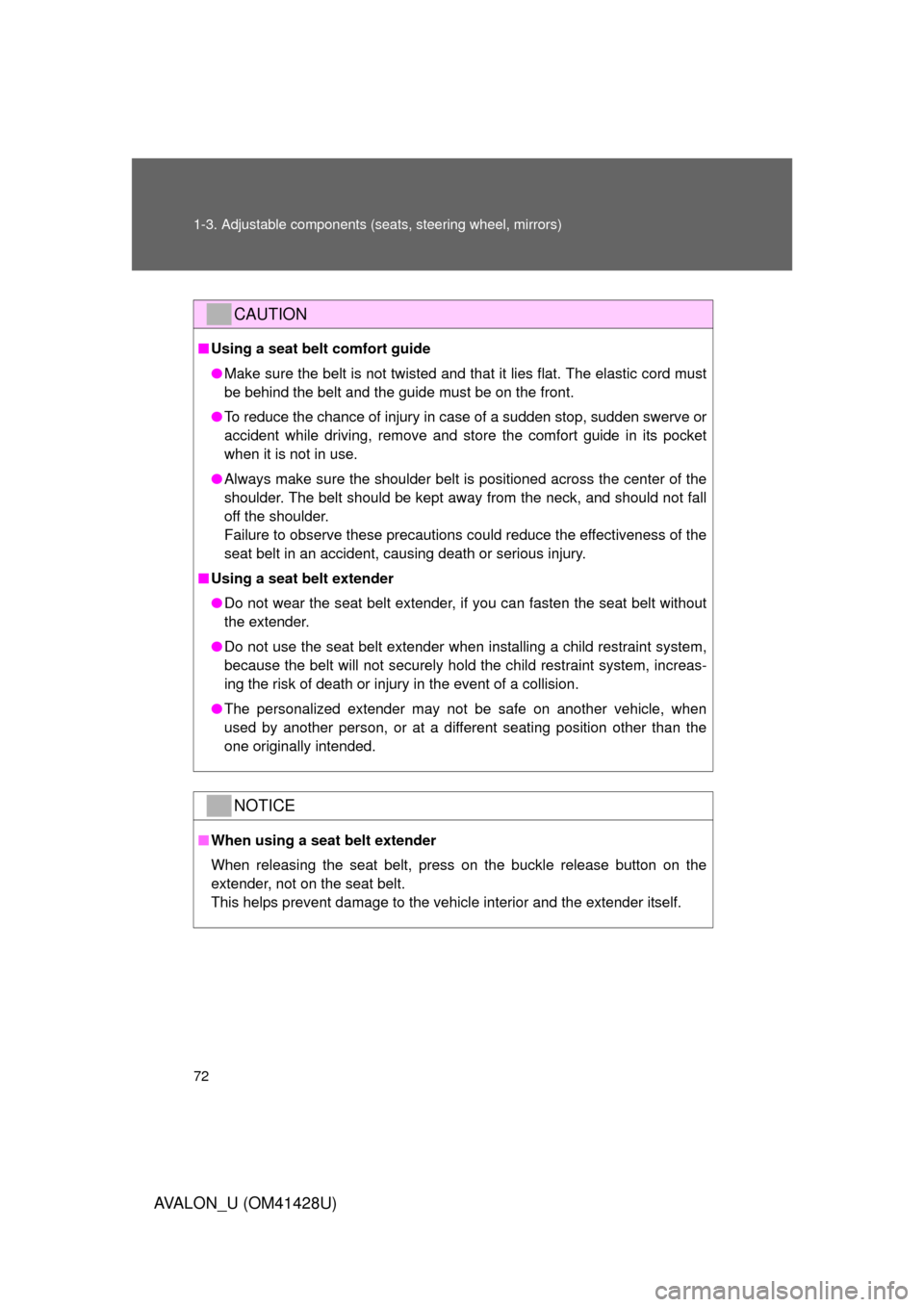 1-3. Adjustable components (seats, steering wheel, mirrors)

CAUTION

■ Using a seat belt comfort guide

● Make sure the belt is not twisted and that it lies flat. The elastic cord must be behind the belt and the guide must be on the front.

● To reduce the chance of injury in case of a sudden stop, sudden swerve or accident while driving, remove and store the comfort guide in its pocket when it is not in use.

● Always make sure the shoulder belt is positioned across the center of the shoulder. The belt should be kept away from the neck, and should not fall off the shoulder.
Failure to observe these precautions could reduce the effectiveness of the seat belt in an accident, causing death or serious injury.

■ Using a seat belt extender

● Do not wear the seat belt extender, if you can fasten the seat belt without the extender.

● Do not use the seat belt extender when installing a child restraint system, because the belt will not securely hold the child restraint system, increasing the risk of death or injury in the event of a collision.

● The personalized extender may not be safe on another vehicle, when used by another person, or at a different seating position other than the one originally intended.

NOTICE

■ When using a seat belt extender

When releasing the seat belt, press on the buckle release button on the extender, not on the seat belt.
This helps prevent damage to the vehicle interior and the extender itself.

72

AVALON_U (OM41428U)

carmanualsonline.info